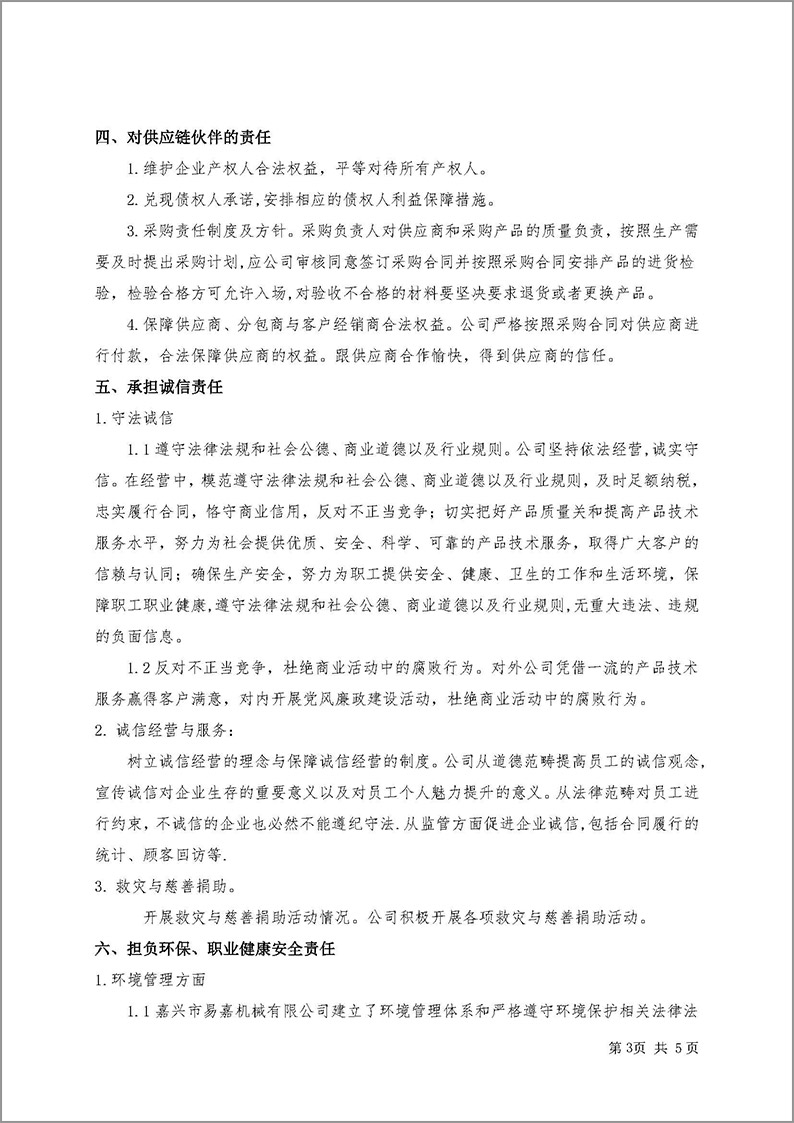 四、对供应链伙伴的责任

1.维护企业产权人合法权益，平等对待所有产权人。

2.兑现债权人承诺，安排相应的债权人利益保障措施。

3.采购责任制度及方针。采购负责人对供应商和采购产品的质量负责，按照生产需要及时提出采购计划，应公司审核同意签订采购合同并按照采购合同安排产品的进货检验，检验合格方可允许入场，对验收不合格的材料要坚决要求退货或者更换产品。

4.保障供应商、分包商与客户经销商合法权益。公司严格按照采购合同对供应商进行付款，合法保障供应商的权益。跟供应商合作愉快，得到供应商的信任。

五、承担诚信责任

1.守法诚信

1.1遵守法律法规和社会公德、商业道德以及行业规则。公司坚持依法经营，诚实守信。在经营中，模范遵守法律法规和社会公德、商业道德以及行业规则，及时足额纳税，忠实履行合同，恪守商业信用，反对不正当竞争；切实把好产品质量关和提高产品技术服务水平，努力为社会提供优质、安全、科学、可靠的产品技术服务，取得广大客户的信赖与认同；确保生产安全，努力为职工提供安全、健康、卫生的工作和生活环境，保障职工职业健康，遵守法律法规和社会公德、商业道德以及行业规则，无重大违法、违规的负面信息。

1.2反对不正当竞争，杜绝商业活动中的腐败行为。对外公司凭借一流的产品技术服务赢得客户满意，对内开展党风廉政建设活动，杜绝商业活动中的腐败行为。

2. 诚信经营与服务：

树立诚信经营的理念与保障诚信经营的制度。公司从道德范畴提高员工的诚信观念，宣传诚信对企业生存的重要意义以及对员工个人魅力提升的意义。从法律范畴对员工进行约束，不诚信的企业也必然不能遵纪守法.从监管方面促进企业诚信，包括合同履行的统计、顾客回访等.

3. 救灾与慈善捐助。

开展救灾与慈善捐助活动情况。公司积极开展各项救灾与慈善捐助活动。

六、担负环保、职业健康安全责任

1.环境管理方面

1.1嘉兴市易嘉机械有限公司建立了环境管理体系和严格遵守环境保护相关法律法

第3页 共 5页